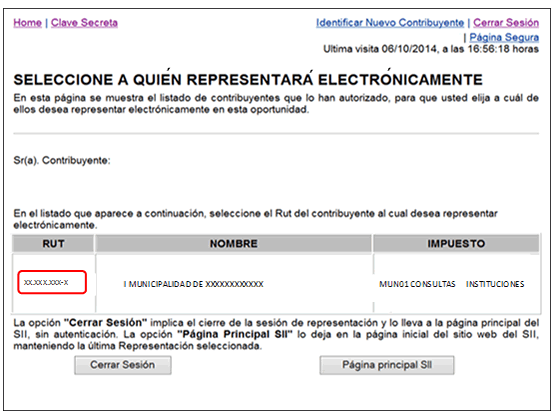 Home | Clave Secreta

Identificar Nuevo Contribuyente | Cerrar Sesión | Página Segura
Ultima visita 06/10/2014, a las 16:56:18 horas

SELECCIONE A QUIÉN REPRESENTARÁ ELECTRÓNICAMENTE

En esta página se muestra el listado de contribuyentes que lo han autorizado, para que usted elija a cuál de ellos desea representar electrónicamente en esta oportunidad.

Sr(a). Contribuyente:

En el listado que aparece a continuación, seleccione el Rut del contribuyente al cual desea representar electrónicamente.

| RUT | NOMBRE | IMPUESTO |
|---|---|---|
| XX.XXX.XXX-X | I MUNICIPALIDAD DE XXXXXXXXXXXX | MUN01 CONSULTAS INSTITUCIONES |

La opción "Cerrar Sesión" implica el cierre de la sesión de representación y lo lleva a la página principal del SII, sin autenticación. La opción "Página Principal SII" lo deja en la página inicial del sitio web del SII, manteniendo la última Representación seleccionada.

Cerrar Sesión

Página principal SII